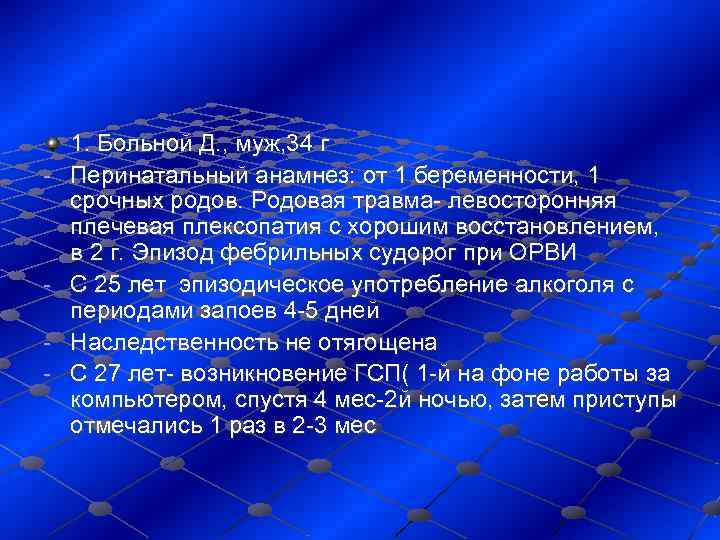 1. Больной Д., муж,34 г

- Перинатальный анамнез: от 1 беременности, 1 срочных родов. Родовая травма- левосторонняя плечевая плексопатия с хорошим восстановлением, в 2 г. Эпизод фебрильных судорог при ОРВИ

- С 25 лет эпизодическое употребление алкоголя с периодами запоев 4-5 дней

- Наследственность не отягощена

- С 27 лет- возникновение ГСП( 1-й на фоне работы за компьютером, спустя 4 мес-2й ночью, затем приступы отмечались 1 раз в 2-3 мес